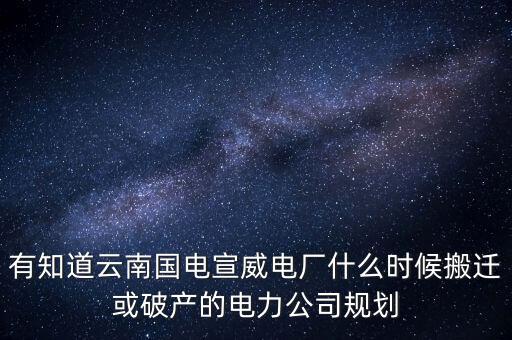 有知道云南国电宣威电厂什么时候搬迁或破产的电力公司规划